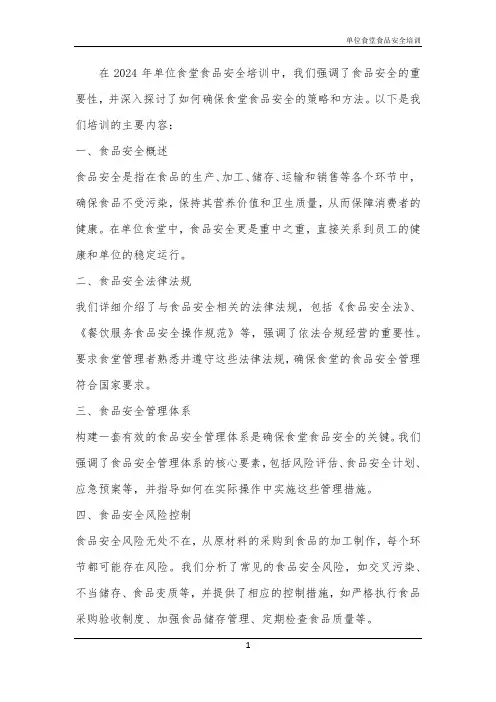 单位食堂食品安全培训

在 2024 年单位食堂食品安全培训中，我们强调了食品安全的重要性，并深入探讨了如何确保食堂食品安全的策略和方法。以下是我们培训的主要内容：

一、食品安全概述

食品安全是指在食品的生产、加工、储存、运输和销售等各个环节中，确保食品不受污染，保持其营养价值和卫生质量，从而保障消费者的健康。在单位食堂中，食品安全更是重中之重，直接关系到员工的健康和单位的稳定运行。

二、食品安全法律法规

我们详细介绍了与食品安全相关的法律法规，包括《食品安全法》、《餐饮服务食品安全操作规范》等，强调了依法合规经营的重要性。要求食堂管理者熟悉并遵守这些法律法规，确保食堂的食品安全管理符合国家要求。

三、食品安全管理体系

构建一套有效的食品安全管理体系是确保食堂食品安全的关键。我们强调了食品安全管理体系的核心要素，包括风险评估、食品安全计划、应急预案等，并指导如何在实际操作中实施这些管理措施。

四、食品安全风险控制

食品安全风险无处不在，从原材料的采购到食品的加工制作，每个环节都可能存在风险。我们分析了常见的食品安全风险，如交叉污染、不当储存、食品变质等，并提供了相应的控制措施，如严格执行食品采购验收制度、加强食品储存管理、定期检查食品质量等。

1